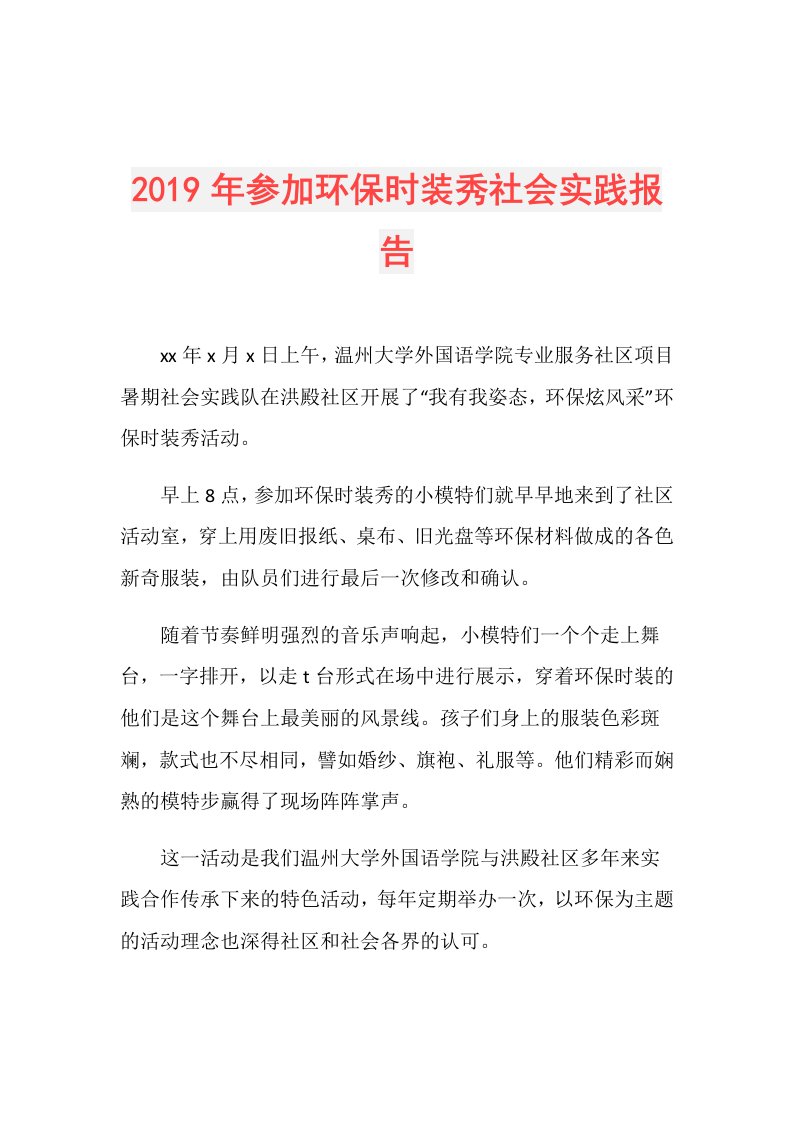 2019年参加环保时装秀社会实践报告

xx年x月x日上午，温州大学外国语学院专业服务社区项目暑期社会实践队在洪殿社区开展了“我有我姿态，环保炫风采”环保时装秀活动。

早上8点，参加环保时装秀的小模特们就早早地来到了社区活动室，穿上用废旧报纸、桌布、旧光盘等环保材料做成的各色新奇服装，由队员们进行最后一次修改和确认。

随着节奏鲜明强烈的音乐声响起，小模特们一个个走上舞台，一字排开，以走t台形式在场中进行展示，穿着环保时装的他们是这个舞台上最美丽的风景线。孩子们身上的服装色彩斑斓，款式也不尽相同，譬如婚纱、旗袍、礼服等。他们精彩而娴熟的模特步赢得了现场阵阵掌声。

这一活动是我们温州大学外国语学院与洪殿社区多年来实践合作传承下来的特色活动，每年定期举办一次，以环保为主题的活动理念也深得社区和社会各界的认可。